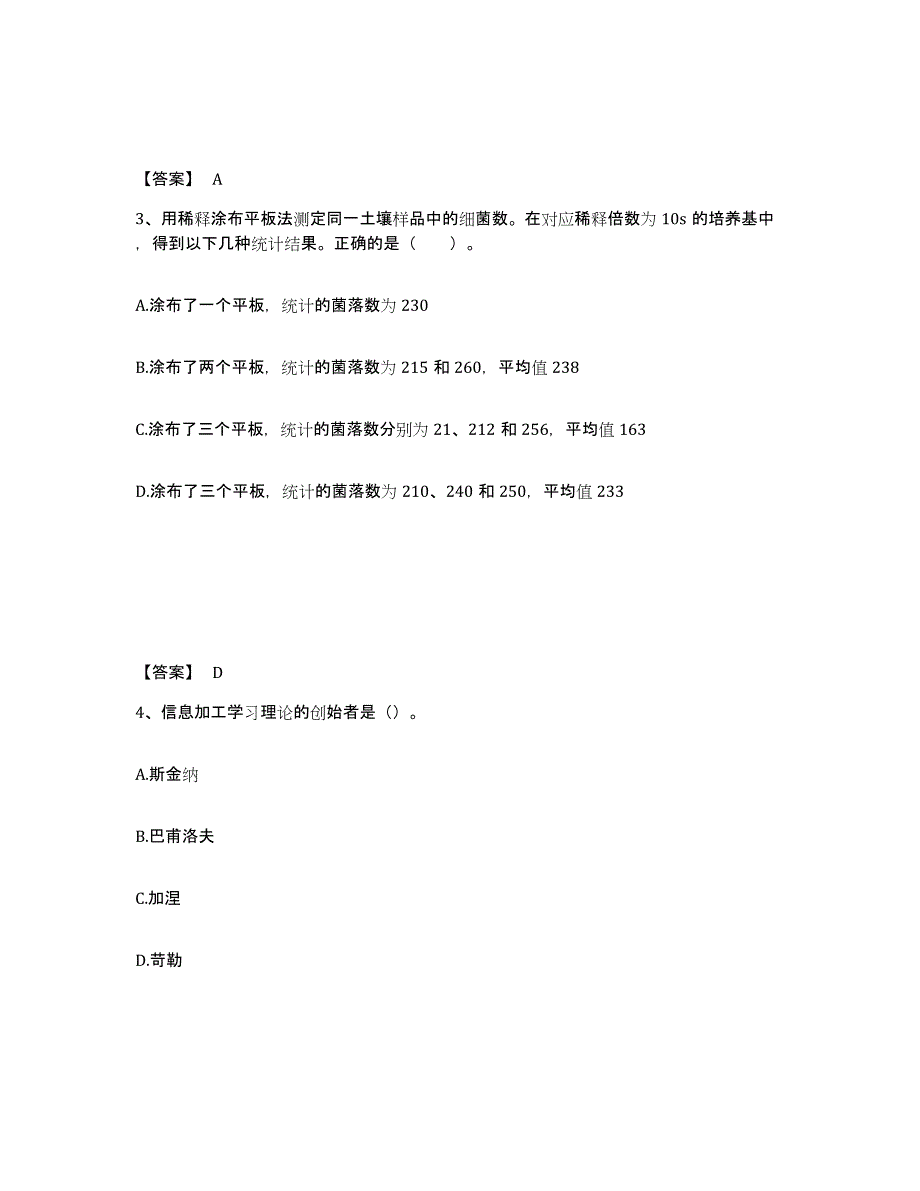 【答案】 A

3、用稀释涂布平板法测定同一土壤样品中的细菌数。在对应稀释倍数为 10s 的培养基中，得到以下几种统计结果。正确的是（　　）。

A.涂布了一个平板，统计的菌落数为 230

B.涂布了两个平板，统计的菌落数为 215 和 260，平均值 238

C.涂布了三个平板，统计的菌落数分别为 21、212 和 256，平均值 163

D.涂布了三个平板，统计的菌落数为 210、240 和 250，平均值 233

【答案】 D

4、信息加工学习理论的创始者是（）。

A.斯金纳

B.巴甫洛夫

C.加涅

D.苛勒